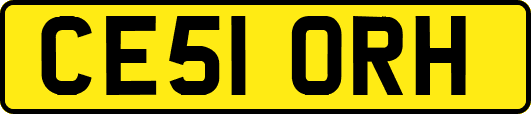 CE51 ORH